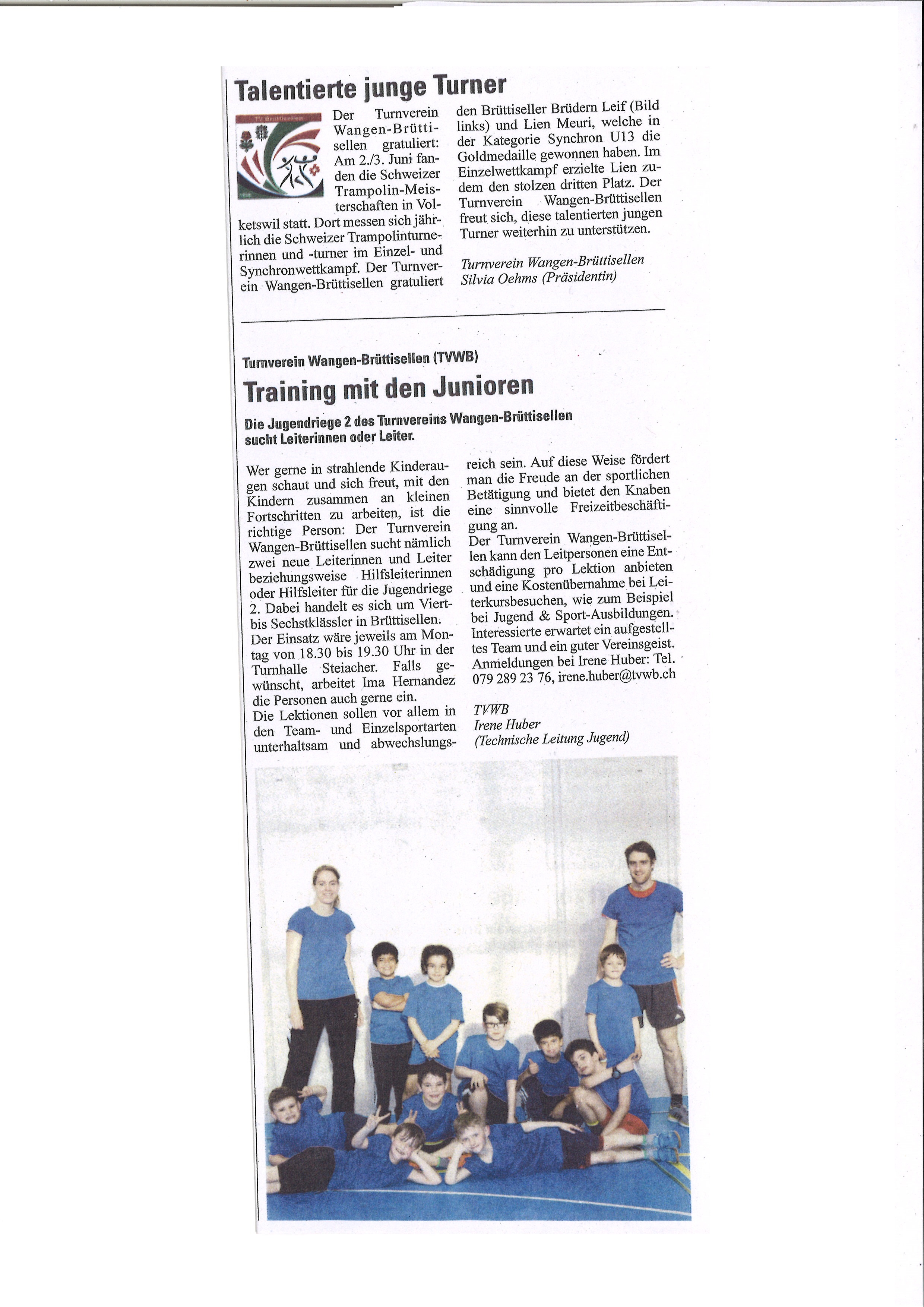 Talentierte junge Turner

TV Brüttisellen

Der Turnverein Wangen-Brüttisellen gratuliert: Am 2./3. Juni fanden die Schweizer Trampolin-Meisterschaften in Volketswil statt. Dort messen sich jährlich die Schweizer Trampolinturnerinnen und -turner im Einzel- und Synchronwettkampf. Der Turnverein Wangen-Brüttisellen gratuliert den Brüttiseller Brüdern Leif (Bild links) und Lien Meuri, welche in der Kategorie Synchron U13 die Goldmedaille gewonnen haben. Im Einzelwettkampf erzielte Lien zudem den stolzen dritten Platz. Der Turnverein Wangen-Brüttisellen freut sich, diese talentierten jungen Turner weiterhin zu unterstützen.

Turnverein Wangen-Brüttisellen
Silvia Oehms (Präsidentin)

Turnverein Wangen-Brüttisellen (TVWB)

Training mit den Junioren

Die Jugendriege 2 des Turnvereins Wangen-Brüttisellen sucht Leiterinnen oder Leiter.

Wer gerne in strahlende Kinderaugen schaut und sich freut, mit den Kindern zusammen an kleinen Fortschritten zu arbeiten, ist die richtige Person: Der Turnverein Wangen-Brüttisellen sucht nämlich zwei neue Leiterinnen und Leiter beziehungsweise Hilfsleiterinnen oder Hilfsleiter für die Jugendriege 2. Dabei handelt es sich um Viert- bis Sechstklässler in Brüttisellen.
Der Einsatz wäre jeweils am Montag von 18.30 bis 19.30 Uhr in der Turnhalle Steiacher. Falls gewünscht, arbeitet Ima Hernandez die Personen auch gerne ein.
Die Lektionen sollen vor allem in den Team- und Einzelsportarten unterhaltsam und abwechslungsreich sein. Auf diese Weise fördert man die Freude an der sportlichen Betätigung und bietet den Knaben eine sinnvolle Freizeitbeschäftigung an.
Der Turnverein Wangen-Brüttisellen kann den Leitpersonen eine Entschädigung pro Lektion anbieten und eine Kostenübernahme bei Leiterkursbesuchen, wie zum Beispiel bei Jugend & Sport-Ausbildungen. Interessierte erwartet ein aufgestelltes Team und ein guter Vereinsgeist. Anmeldungen bei Irene Huber: Tel. 079 289 23 76, irene.huber@tvwb.ch

TVWB
Irene Huber
(Technische Leitung Jugend)